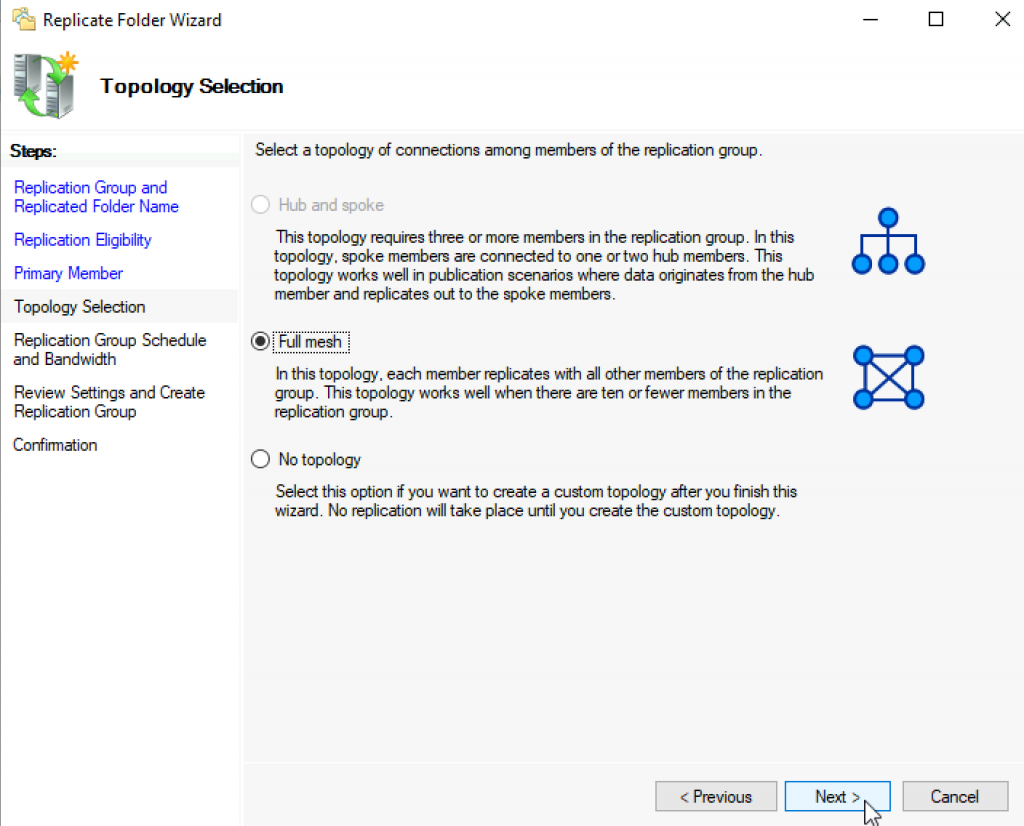 Replicate Folder Wizard

Topology Selection

Steps:

Replication Group and Replicated Folder Name

Replication Eligibility

Primary Member

Topology Selection

Replication Group Schedule and Bandwidth

Review Settings and Create Replication Group

Confirmation

Select a topology of connections among members of the replication group.

Hub and spoke

This topology requires three or more members in the replication group. In this topology, spoke members are connected to one or two hub members. This topology works well in publication scenarios where data originates from the hub member and replicates out to the spoke members.

Full mesh

In this topology, each member replicates with all other members of the replication group. This topology works well when there are ten or fewer members in the replication group.

No topology

Select this option if you want to create a custom topology after you finish this wizard. No replication will take place until you create the custom topology.

< Previous

Next >

Cancel